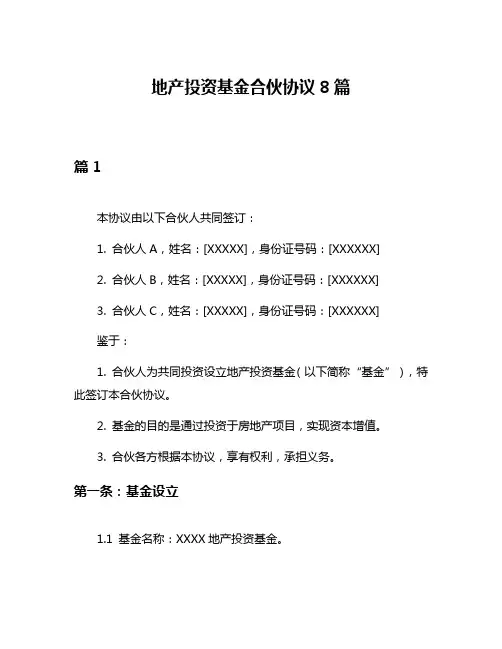 地产投资基金合伙协议 8 篇

篇 1

本协议由以下合伙人共同签订：

1. 合伙人 A，姓名：[XXXXX]，身份证号码：[XXXXXX]

2. 合伙人 B，姓名：[XXXXX]，身份证号码：[XXXXXX]

3. 合伙人 C，姓名：[XXXXX]，身份证号码：[XXXXXX]

鉴于：

1. 合伙人为共同投资设立地产投资基金（以下简称“基金”），特此签订本合伙协议。

2. 基金的目的是通过投资于房地产项目，实现资本增值。

3. 合伙各方根据本协议，享有权利，承担义务。

第一条：基金设立

1.1 基金名称：XXXX 地产投资基金。